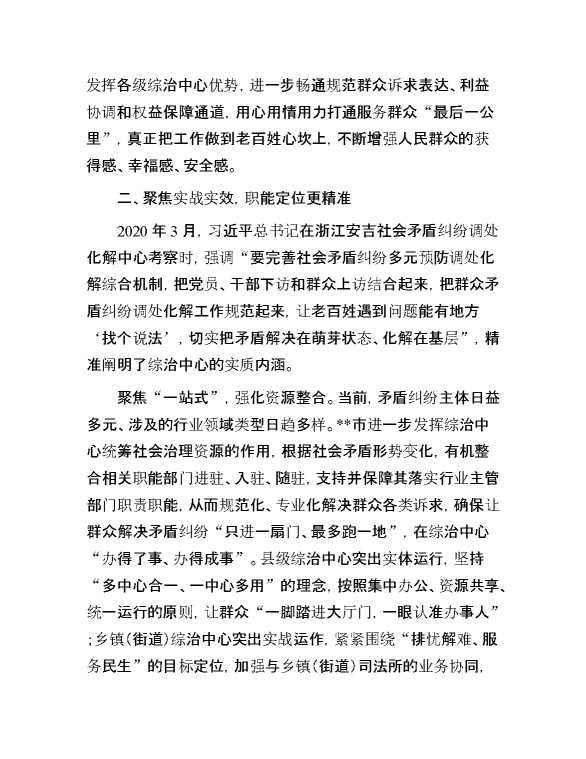 发挥各级综治中心优势，进一步畅通规范群众诉求表达、利益协调和权益保障通道，用心用情用力打通服务群众“最后一公里”，真正把工作做到老百姓心坎上，不断增强人民群众的获得感、幸福感、安全感。

二、聚焦实战实效，职能定位更精准

2020 年 3 月，习近平总书记在浙江安吉社会矛盾纠纷调处化解中心考察时，强调“要完善社会矛盾纠纷多元预防调处化解综合机制，把党员、干部下访和群众上访结合起来，把群众矛盾纠纷调处化解工作规范起来，让老百姓遇到问题能有地方‘找个说法’，切实把矛盾解决在萌芽状态、化解在基层”，精准阐明了综治中心的实质内涵。

聚焦“一站式”，强化资源整合。当前，矛盾纠纷主体日益多元、涉及的行业领域类型日趋多样。**市进一步发挥综治中心统筹社会治理资源的作用，根据社会矛盾形势变化，有机整合相关职能部门进驻、入驻、随驻，支持并保障其落实行业主管部门职责职能，从而规范化、专业化解决群众各类诉求，确保让群众解决矛盾纠纷“只进一扇门、最多跑一地”，在综治中心“办得了事、办得成事”。县级综治中心突出实体运行，坚持“多中心合一、一中心多用”的理念，按照集中办公、资源共享、统一运行的原则，让群众“一脚踏进大厅门，一眼认准办事人”；乡镇（街道）综治中心突出实战运作，紧紧围绕“排忧解难、服务民生”的目标定位，加强与乡镇（街道）司法所的业务协同，